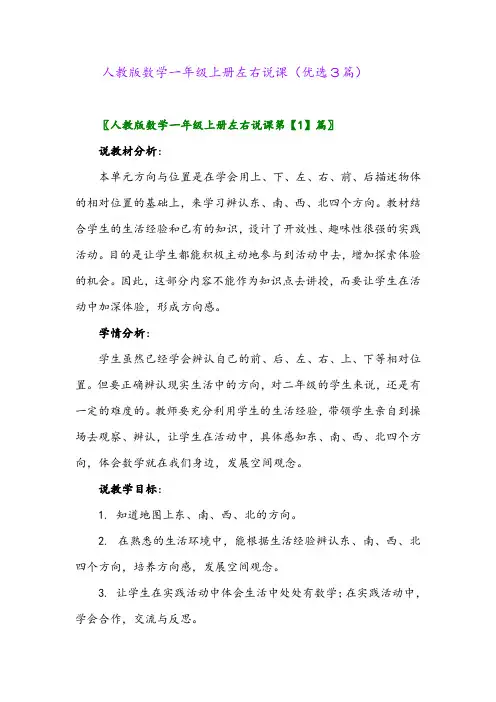 人教版数学一年级上册左右说课（优选3篇）

〖人教版数学一年级上册左右说课第【1】篇〗

说教材分析：

本单元方向与位置是在学会用上、下、左、右、前、后描述物体的相对位置的基础上，来学习辨认东、南、西、北四个方向。教材结合学生的生活经验和已有的知识，设计了开放性、趣味性很强的实践活动。目的是让学生都能积极主动地参与到活动中去，增加探索体验的机会。因此，这部分内容不能作为知识点去讲授，而要让学生在活动中加深体验，形成方向感。

学情分析：

学生虽然已经学会辨认自己的前、后、左、右、上、下等相对位置。但要正确辨认现实生活中的方向，对二年级的学生来说，还是有一定的难度的。教师要充分利用学生的生活经验，带领学生亲自到操场去观察、辨认，让学生在活动中，具体感知东、南、西、北四个方向，体会数学就在我们身边，发展空间观念。

说教学目标：

1. 知道地图上东、南、西、北的方向。

2. 在熟悉的生活环境中，能根据生活经验辨认东、南、西、北四个方向，培养方向感，发展空间观念。

3. 让学生在实践活动中体会生活中处处有数学；在实践活动中，学会合作，交流与反思。